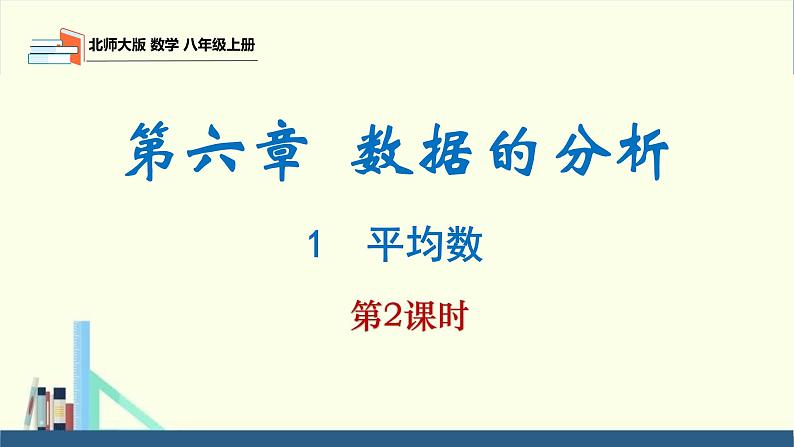 北师大版 数学 八年级上册

第六章 数据的分析

1 平均数

第2课时